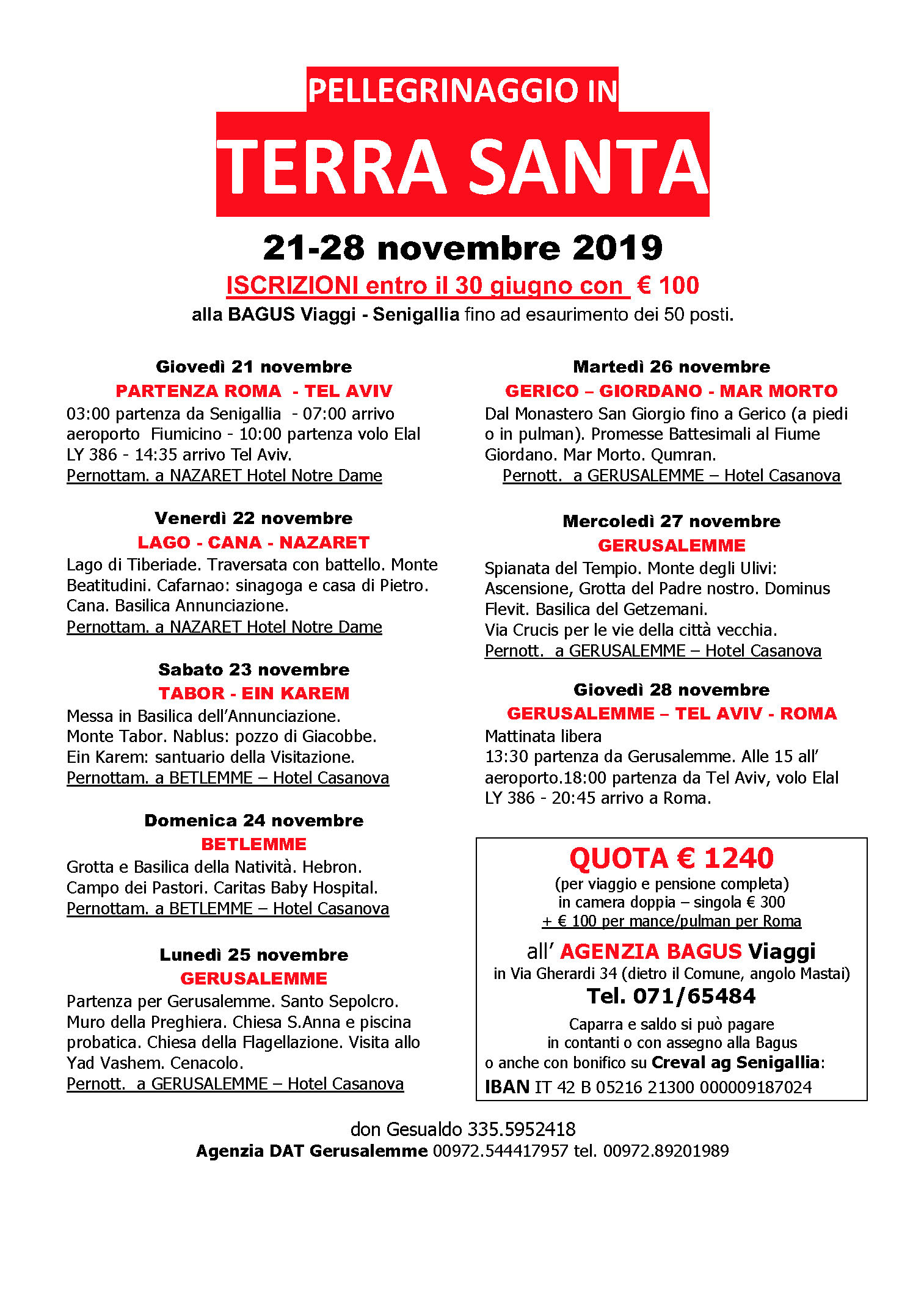 PELLEGRINAGGIO IN
TERRA SANTA

21-28 novembre 2019

ISCRIZIONI entro il 30 giugno con € 100
alla BAGUS Viaggi - Senigallia fino ad esaurimento dei 50 posti.

Giovedì 21 novembre
PARTENZA ROMA - TEL AVIV
03:00 partenza da Senigallia - 07:00 arrivo aeroporto Fiumicino - 10:00 partenza volo Elal LY 386 - 14:35 arrivo Tel Aviv.
Pernottam. a NAZARET Hotel Notre Dame

Venerdì 22 novembre
LAGO - CANA - NAZARET
Lago di Tiberiade. Traversata con battello. Monte Beatitudini. Cafarnao: sinagoga e casa di Pietro. Cana. Basilica Annunciazione.
Pernottam. a NAZARET Hotel Notre Dame

Sabato 23 novembre
TABOR - EIN KAREM
Messa in Basilica dell'Annunciazione. Monte Tabor. Nablus: pozzo di Giacobbe. Ein Karem: santuario della Visitazione.
Pernottam. a BETLEMME – Hotel Casanova

Domenica 24 novembre
BETLEMME
Grotta e Basilica della Natività. Hebron. Campo dei Pastori. Caritas Baby Hospital.
Pernottam. a BETLEMME – Hotel Casanova

Lunedì 25 novembre
GERUSALEMME
Partenza per Gerusalemme. Santo Sepolcro. Muro della Preghiera. Chiesa S.Anna e piscina probatica. Chiesa della Flagellazione. Visita allo Yad Vashem. Cenacolo.
Pernott. a GERUSALEMME – Hotel Casanova

Martedì 26 novembre
GERICO – GIORDANO - MAR MORTO
Dal Monastero San Giorgio fino a Gerico (a piedi o in pulman). Promesse Battesimali al Fiume Giordano. Mar Morto. Qumran.
Pernott. a GERUSALEMME – Hotel Casanova

Mercoledì 27 novembre
GERUSALEMME
Spianata del Tempio. Monte degli Ulivi: Ascensione, Grotta del Padre nostro. Dominus Flevit. Basilica del Getzemani.
Via Crucis per le vie della città vecchia.
Pernott. a GERUSALEMME – Hotel Casanova

Giovedì 28 novembre
GERUSALEMME – TEL AVIV - ROMA
Mattinata libera
13:30 partenza da Gerusalemme. Alle 15 all' aeroporto.18:00 partenza da Tel Aviv, volo Elal LY 386 - 20:45 arrivo a Roma.

QUOTA € 1240
(per viaggio e pensione completa)
in camera doppia – singola € 300
+ € 100 per mance/pulman per Roma
all' AGENZIA BAGUS Viaggi
in Via Gherardi 34 (dietro il Comune, angolo Mastai)
Tel. 071/65484
Caparra e saldo si può pagare in contanti o con assegno alla Bagus o anche con bonifico su Creval ag Senigallia:
IBAN IT 42 B 05216 21300 000009187024

don Gesualdo 335.5952418
Agenzia DAT Gerusalemme 00972.544417957 tel. 00972.89201989